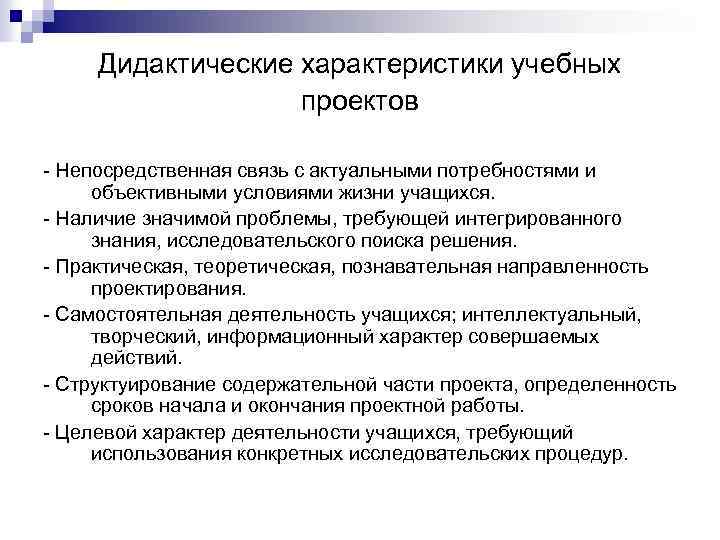 Дидактические характеристики учебных проектов

- Непосредственная связь с актуальными потребностями и объективными условиями жизни учащихся.

- Наличие значимой проблемы, требующей интегрированного знания, исследовательского поиска решения.

- Практическая, теоретическая, познавательная направленность проектирования.

- Самостоятельная деятельность учащихся; интеллектуальный, творческий, информационный характер совершаемых действий.

- Структуирование содержательной части проекта, определенность сроков начала и окончания проектной работы.

- Целевой характер деятельности учащихся, требующий использования конкретных исследовательских процедур.